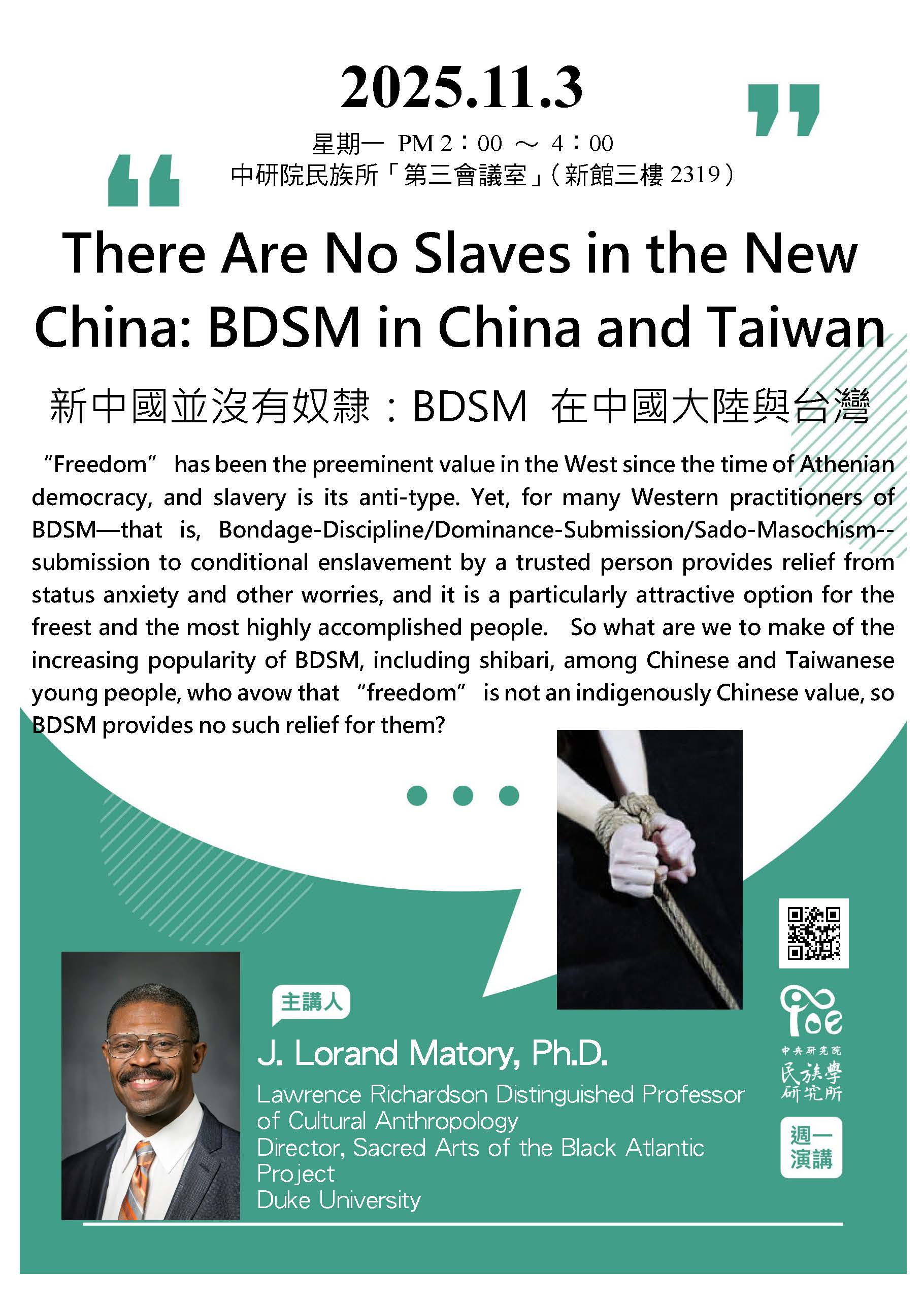 2025.11.3

星期一 PM 2：00 ～ 4：00
中研院民族所「第三會議室」(新館三樓 2319)

There Are No Slaves in the New China: BDSM in China and Taiwan

新中國並沒有奴隸：BDSM 在中國大陸與台灣

“Freedom” has been the preeminent value in the West since the time of Athenian democracy, and slavery is its anti-type. Yet, for many Western practitioners of BDSM—that is, Bondage-Discipline/Dominance-Submission/Sado-Masochism--submission to conditional enslavement by a trusted person provides relief from status anxiety and other worries, and it is a particularly attractive option for the freest and the most highly accomplished people. So what are we to make of the increasing popularity of BDSM, including shibari, among Chinese and Taiwanese young people, who avow that “freedom” is not an indigenously Chinese value, so BDSM provides no such relief for them?

主講人

J. Lorand Matory, Ph.D.

Lawrence Richardson Distinguished Professor of Cultural Anthropology
Director, Sacred Arts of the Black Atlantic Project
Duke University

中央研究院
民族學研究所

週一演講